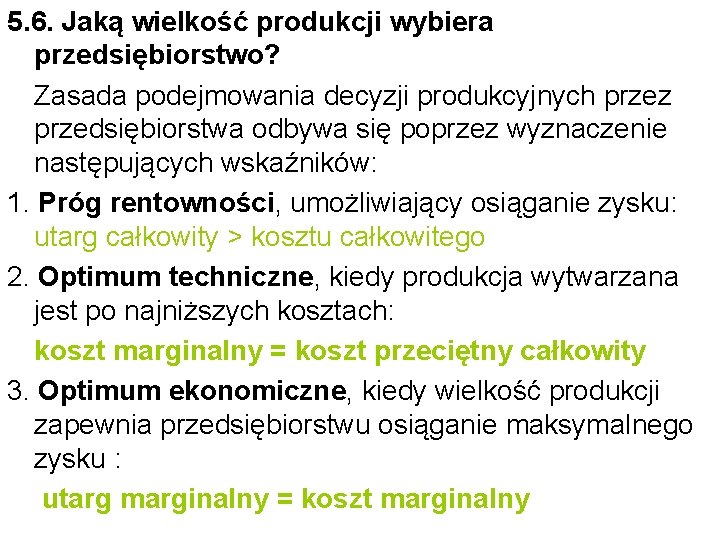 5.6. Jaką wielkość produkcji wybiera przedsiębiorstwo?

Zasada podejmowania decyzji produkcyjnych przez przedsiębiorstwa odbywa się poprzez wyznaczenie następujących wskaźników:

1. Próg rentowności, umożliwiający osiąganie zysku: utarg całkowity > kosztu całkowitego

2. Optimum techniczne, kiedy produkcja wytwarzana jest po najniższych kosztach:

koszt marginalny = koszt przeciętny całkowity

3. Optimum ekonomiczne, kiedy wielkość produkcji zapewnia przedsiębiorstwu osiąganie maksymalnego zysku :

utarg marginalny = koszt marginalny